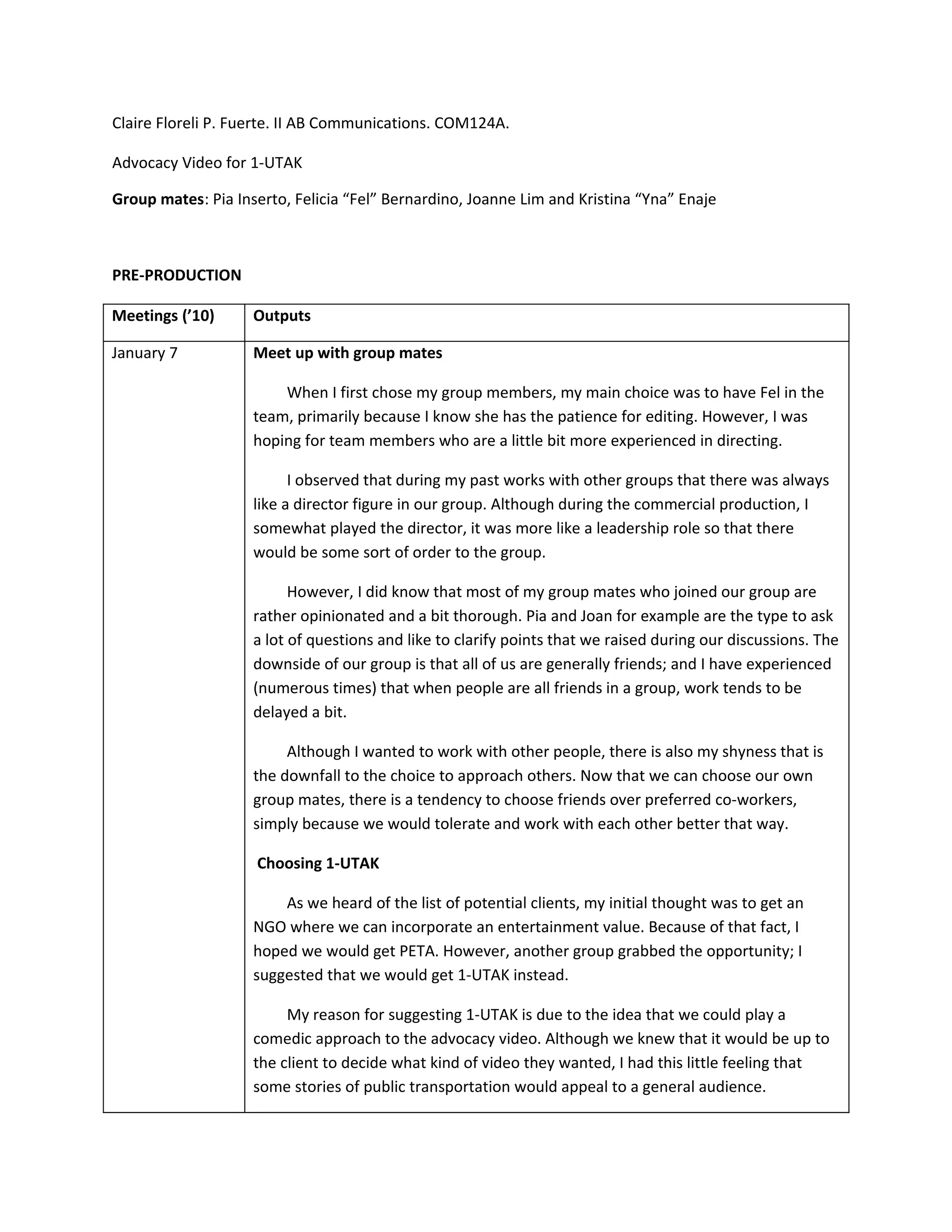 Claire Floreli P. Fuerte. II AB Communications. COM124A.

Advocacy Video for 1-UTAK

Group mates: Pia Inserto, Felicia “Fel” Bernardino, Joanne Lim and Kristina “Yna” Enaje

PRE-PRODUCTION

| Meetings (’10) | Outputs |
|---|---|
| January 7 | Meet up with group mates<br><br>When I first chose my group members, my main choice was to have Fel in the team, primarily because I know she has the patience for editing. However, I was hoping for team members who are a little bit more experienced in directing.<br><br>I observed that during my past works with other groups that there was always like a director figure in our group. Although during the commercial production, I somewhat played the director, it was more like a leadership role so that there would be some sort of order to the group.<br><br>However, I did know that most of my group mates who joined our group are rather opinionated and a bit thorough. Pia and Joan for example are the type to ask a lot of questions and like to clarify points that we raised during our discussions. The downside of our group is that all of us are generally friends; and I have experienced (numerous times) that when people are all friends in a group, work tends to be delayed a bit.<br><br>Although I wanted to work with other people, there is also my shyness that is the downfall to the choice to approach others. Now that we can choose our own group mates, there is a tendency to choose friends over preferred co-workers, simply because we would tolerate and work with each other better that way.<br><br>Choosing 1-UTAK<br><br>As we heard of the list of potential clients, my initial thought was to get an NGO where we can incorporate an entertainment value. Because of that fact, I hoped we would get PETA. However, another group grabbed the opportunity; I suggested that we would get 1-UTAK instead.<br><br>My reason for suggesting 1-UTAK is due to the idea that we could play a comedic approach to the advocacy video. Although we knew that it would be up to the client to decide what kind of video they wanted, I had this little feeling that some stories of public transportation would appeal to a general audience. |